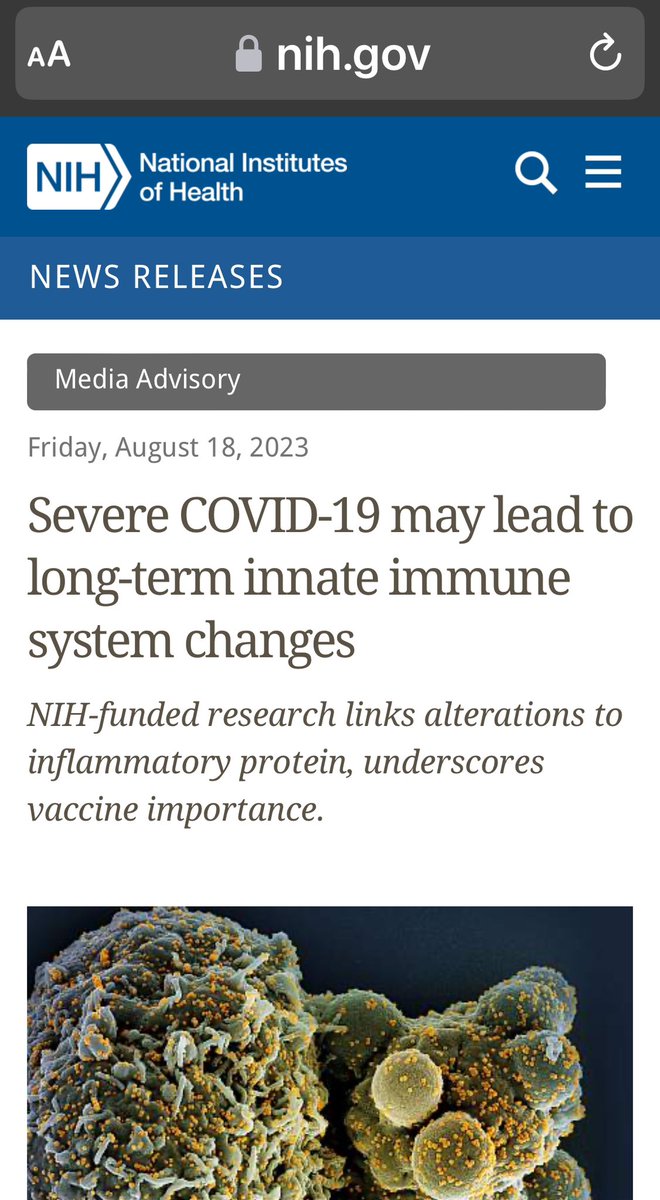 AA nih.gov

NIH National Institutes of Health

NEWS RELEASES

Media Advisory

Friday, August 18, 2023

Severe COVID-19 may lead to long-term innate immune system changes

NIH-funded research links alterations to inflammatory protein, underscores vaccine importance.